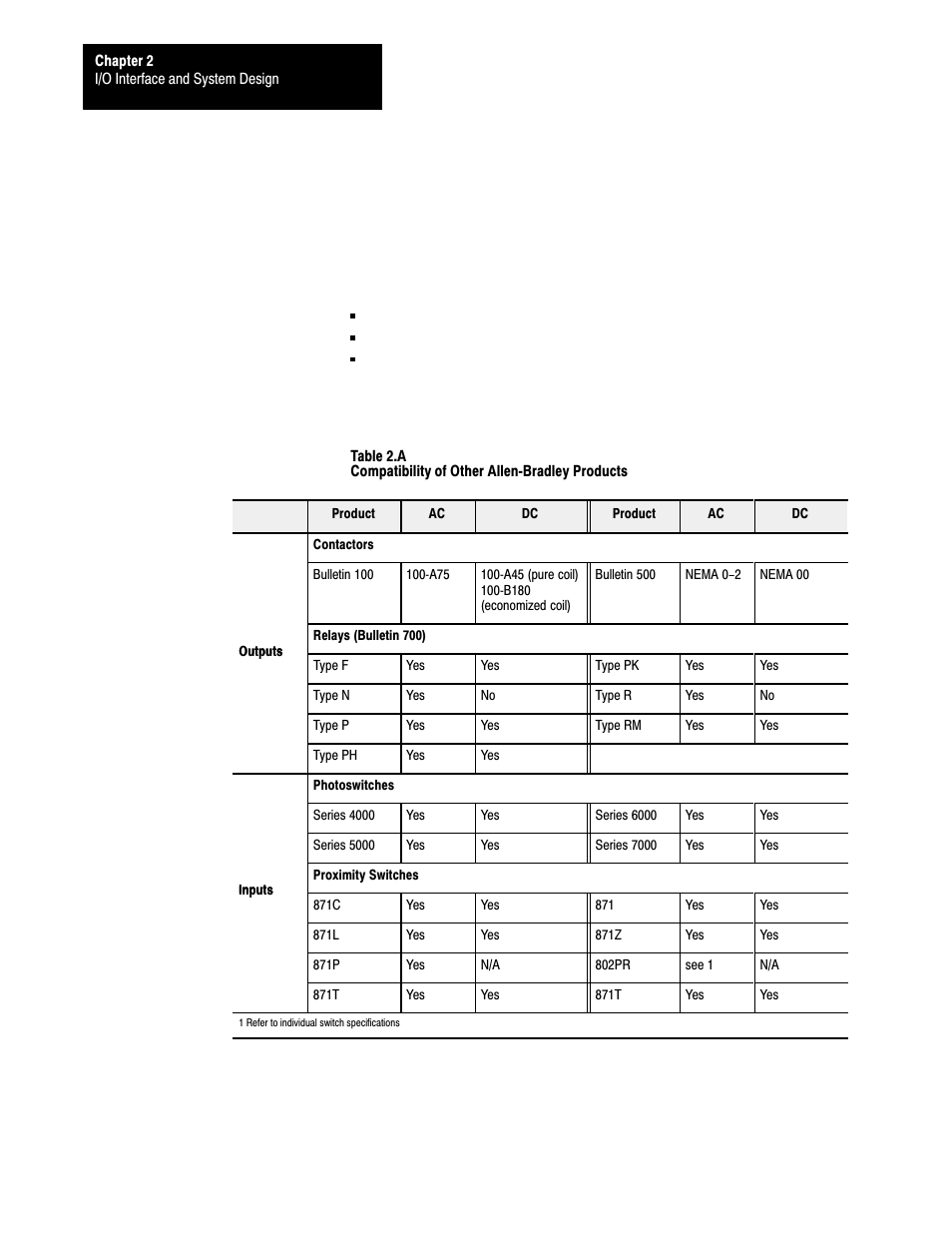 Chapter 2
I/O Interface and System Design

Table 2.A
Compatibility of Other Allen-Bradley Products

| | Product | AC | DC | Product | AC | DC |
|---|---|---|---|---|---|---|
| Outputs | Contactors | | | | | |
| | Bulletin 100 | 100-A75 | 100-A45 (pure coil) 100-B180 (economized coil) | Bulletin 500 | NEMA 0–2 | NEMA 00 |
| | Relays (Bulletin 700) | | | | | |
| | Type F | Yes | Yes | Type PK | Yes | Yes |
| | Type N | Yes | No | Type R | Yes | No |
| | Type P | Yes | Yes | Type RM | Yes | Yes |
| | Type PH | Yes | Yes | | | |
| Inputs | Photoswitches | | | | | |
| | Series 4000 | Yes | Yes | Series 6000 | Yes | Yes |
| | Series 5000 | Yes | Yes | Series 7000 | Yes | Yes |
| | Proximity Switches | | | | | |
| | 871C | Yes | Yes | 871 | Yes | Yes |
| | 871L | Yes | Yes | 871Z | Yes | Yes |
| | 871P | Yes | N/A | 802PR | see 1 | N/A |
| | 871T | Yes | Yes | 871T | Yes | Yes |

1 Refer to individual switch specifications